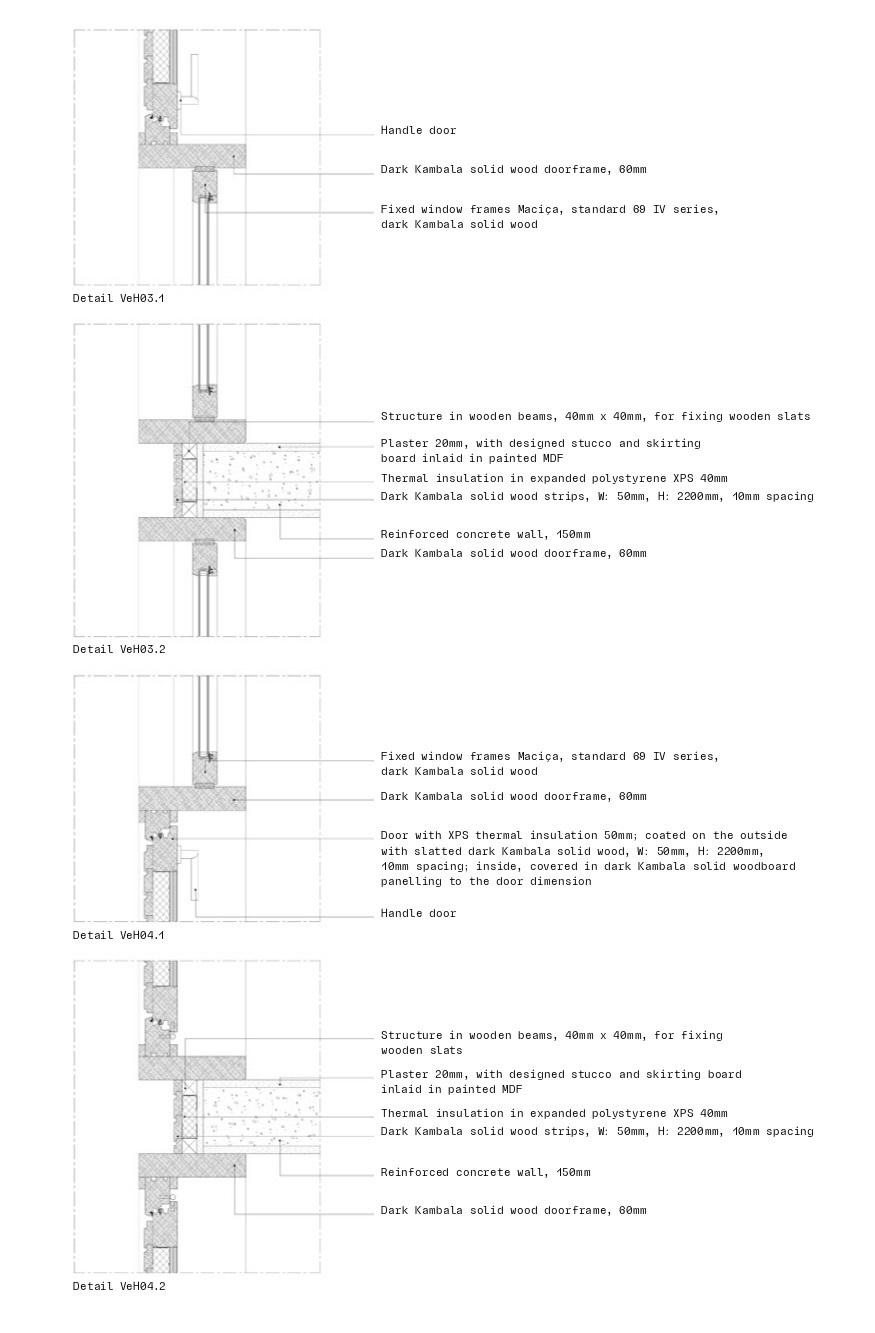 Handle door

Dark Kambala solid wood doorframe, 60mm

Fixed window frames Maciça, standard 60 IV series, dark Kambala solid wood

Detail VeH03.1

Structure in wooden beams, 40mm x 40mm, for fixing wooden slats

Plaster 20mm, with designed stucco and skirting board inlaid in painted MDF

Thermal insulation in expanded polystyrene XPS 40mm

Dark Kambala solid wood strips, W: 50mm, H: 2200mm, 10mm spacing

Reinforced concrete wall, 150mm

Dark Kambala solid wood doorframe, 60mm

Detail VeH03.2

Fixed window frames Maciça, standard 60 IV series, dark Kambala solid wood

Dark Kambala solid wood doorframe, 60mm

Door with XPS thermal insulation 50mm; coated on the outside with slatted dark Kambala solid wood, W: 50mm, H: 2200mm, 10mm spacing; inside, covered in dark Kambala solid woodboard panelling to the door dimension

Handle door

Detail VeH04.1

Structure in wooden beams, 40mm x 40mm, for fixing wooden slats

Plaster 20mm, with designed stucco and skirting board inlaid in painted MDF

Thermal insulation in expanded polystyrene XPS 40mm

Dark Kambala solid wood strips, W: 50mm, H: 2200mm, 10mm spacing

Reinforced concrete wall, 150mm

Dark Kambala solid wood doorframe, 60mm

Detail VeH04.2